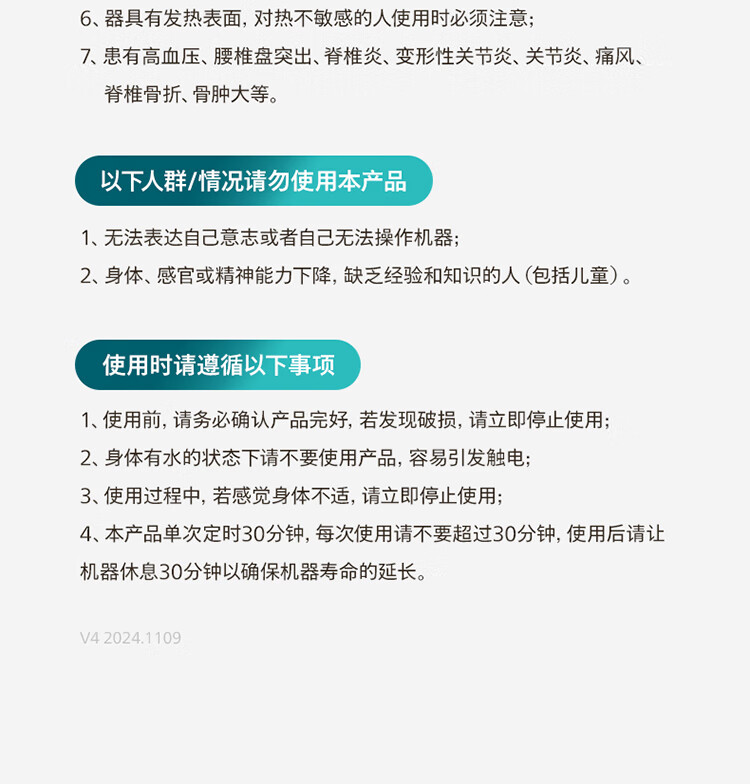 6、器具有发热表面，对热不敏感的人使用时必须注意；

7、患有高血压、腰椎盘突出、脊椎炎、变形性关节炎、关节炎、痛风、脊椎骨折、骨肿大等。

以下人群/情况请勿使用本产品

1、无法表达自己意志或者自己无法操作机器；

2、身体、感官或精神能力下降，缺乏经验和知识的人（包括儿童）。

使用时请遵循以下事项

1、使用前，请务必确认产品完好，若发现破损，请立即停止使用；

2、身体有水的状态下请不要使用产品，容易引发触电；

3、使用过程中，若感觉身体不适，请立即停止使用；

4、本产品单次定时30分钟，每次使用请不要超过30分钟，使用后请让机器休息30分钟以确保机器寿命的延长。

V4 2024.1109